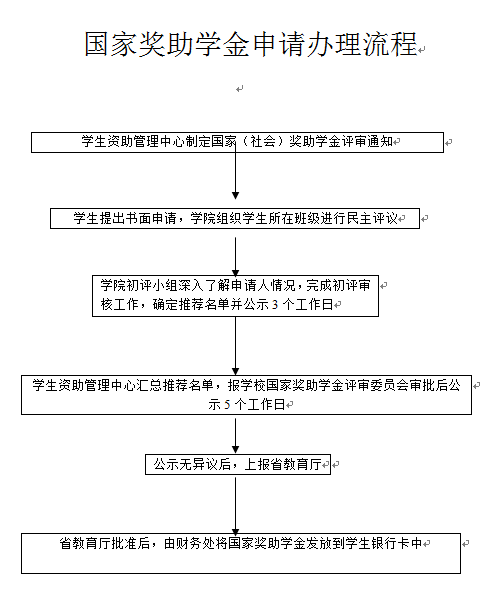 国家奖助学金申请办理流程

学生资助管理中心制定国家（社会）奖助学金评审通知

学生提出书面申请，学院组织学生所在班级进行民主评议

学院初评小组深入了解申请人情况，完成初评审核工作，确定推荐名单并公示 3 个工作日

学生资助管理中心汇总推荐名单，报学校国家奖助学金评审委员会审批后公示 5 个工作日

公示无异议后，上报省教育厅

省教育厅批准后，由财务处将国家奖助学金发放到学生银行卡中